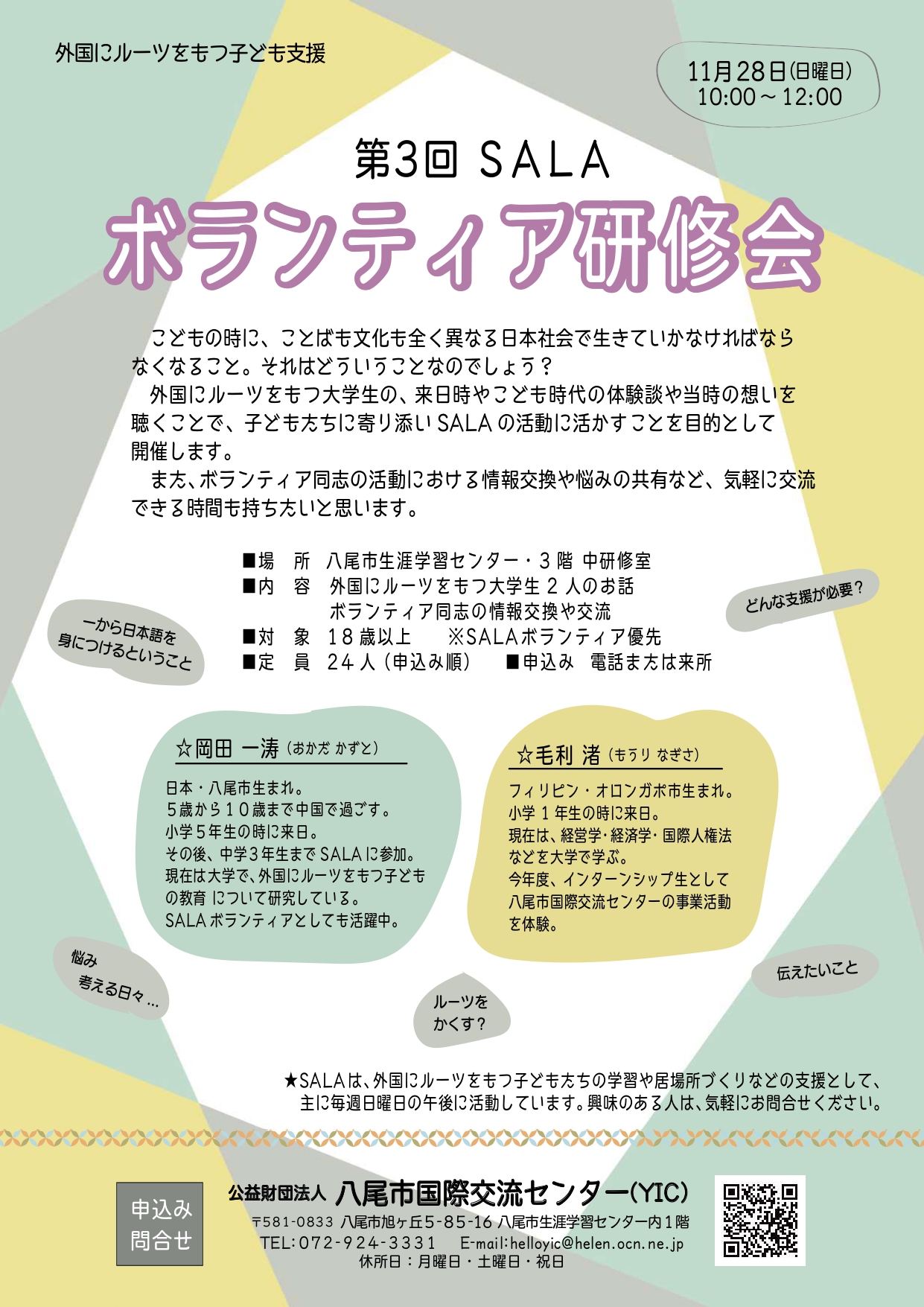 外国にルーツをもつ子ども支援

11月28日(日曜日)
10:00～12:00

第3回 SALA

ボランティア研修会

こどもの時に、ことばも文化も全く異なる日本社会で生きていかなければならなくなること。それはどういうことなのでしょう？

外国にルーツをもつ大学生の、来日時やこども時代の体験談や当時の想いを聴くことで、子どもたちに寄り添いSALAの活動に活かすことを目的として開催します。

また、ボランティア同志の活動における情報交換や悩みの共有など、気軽に交流できる時間も持ちたいと思います。

■場　所　八尾市生涯学習センター・3階 中研修室
■内　容　外国にルーツをもつ大学生2人のお話
　　　　　ボランティア同志の情報交換や交流
■対　象　18歳以上　※SALAボランティア優先
■定　員　24人(申込み順)　■申込み　電話または来所

一から日本語を身につけるということ

どんな支援が必要？

☆岡田 一涛(おかだ かずと)

日本・八尾市生まれ。
5歳から10歳まで中国で過ごす。
小学5年生の時に来日。
その後、中学3年生までSALAに参加。
現在は大学で、外国にルーツをもつ子どもの教育について研究している。
SALAボランティアとしても活躍中。

☆毛利 渚(もうり なぎさ)

フィリピン・オロンガポ市生まれ。
小学1年生の時に来日。
現在は、経営学・経済学・国際人権法などを大学で学ぶ。
今年度、インターンシップ生として八尾市国際交流センターの事業活動を体験。

悩み
考える日々…

ルーツを
かくす？

伝えたいこと

★SALAは、外国にルーツをもつ子どもたちの学習や居場所づくりなどの支援として、主に毎週日曜日の午後に活動しています。興味のある人は、気軽にお問合せください。

申込み
問合せ

公益財団法人 八尾市国際交流センター(YIC)
〒581-0833 八尾市旭ヶ丘5-85-16 八尾市生涯学習センター内1階
TEL:072-924-3331　E-mail:helloyic@helen.ocn.ne.jp
休所日：月曜日・土曜日・祝日